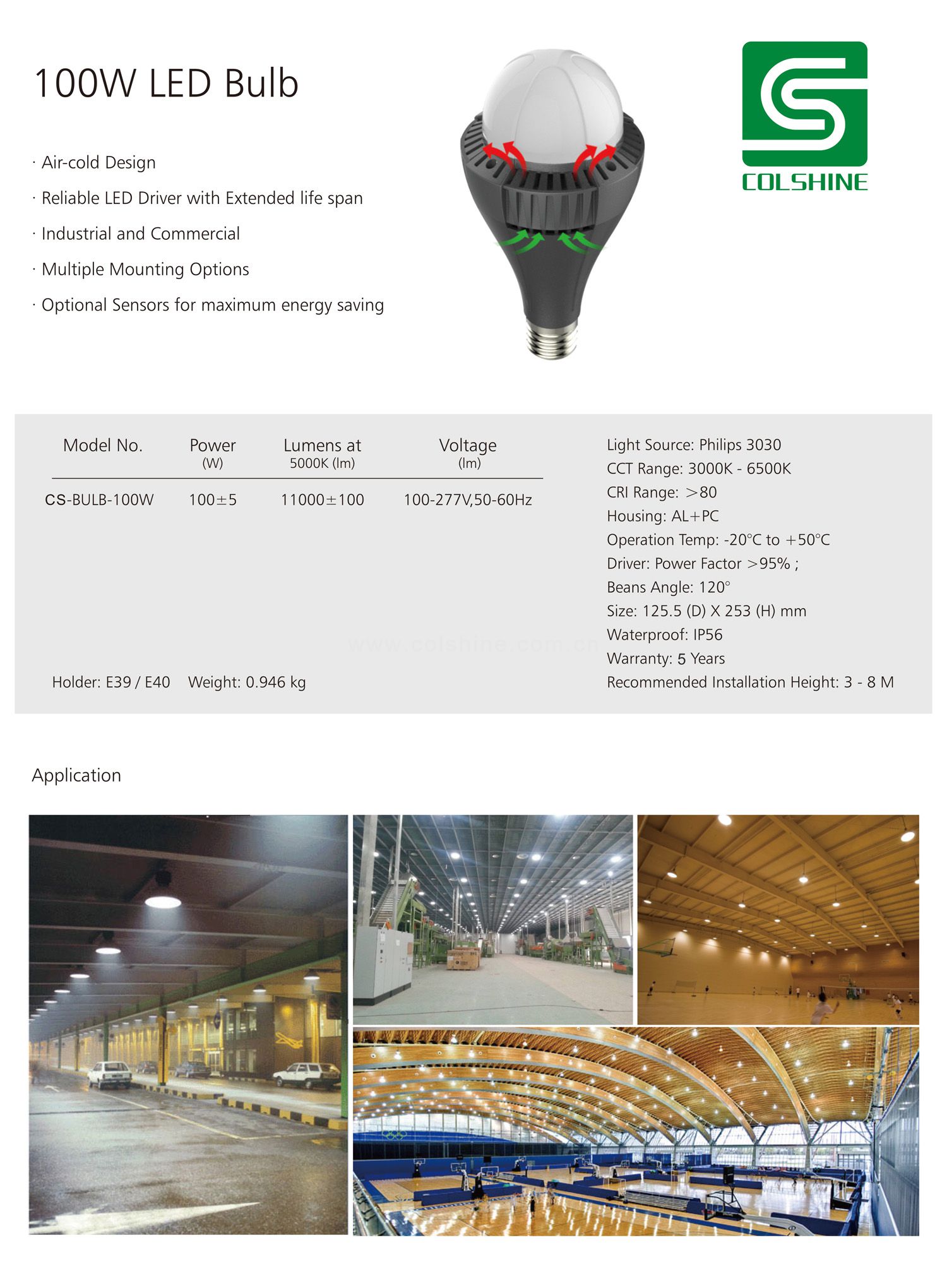 100W LED Bulb

· Air-cold Design

· Reliable LED Driver with Extended life span

· Industrial and Commercial

· Multiple Mounting Options

· Optional Sensors for maximum energy saving

COLSHINE

| Model No. | Power (W) | Lumens at 5000K (lm) | Voltage (lm) |
|---|---|---|---|
| CS-BULB-100W | 100±5 | 11000±100 | 100-277V,50-60Hz |

Holder: E39 / E40 Weight: 0.946 kg

Light Source: Philips 3030
CCT Range: 3000K - 6500K
CRI Range: >80
Housing: AL+PC
Operation Temp: -20°C to +50°C
Driver: Power Factor >95% ;
Beans Angle: 120°
Size: 125.5 (D) X 253 (H) mm
Waterproof: IP56
Warranty: 5 Years
Recommended Installation Height: 3 - 8 M

Application

www.colshine.com.cn